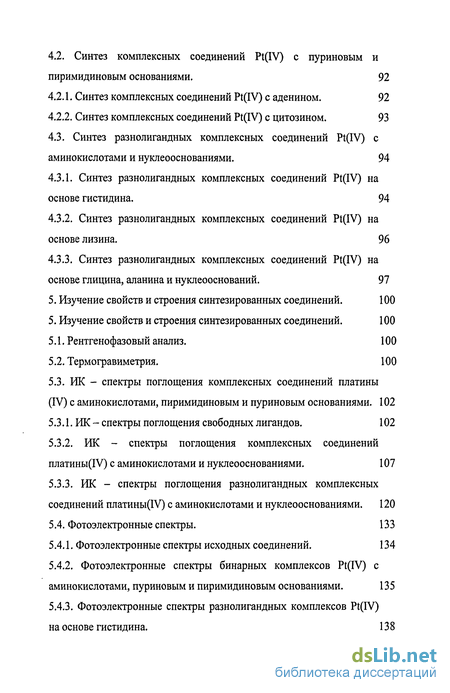 4.2. Синтез комплексных соединений Pt(IV) с пуриновым и пиримидиновым основаниями. 92

4.2.1. Синтез комплексных соединений Pt(IV) с аденином. 92

4.2.2. Синтез комплексных соединений Pt(IV) с цитозином. 93

4.3. Синтез разнолигандных комплексных соединений Pt(IV) с аминокислотами и нуклеооснованиями. 94

4.3.1. Синтез разнолигандных комплексных соединений Pt(IV) на основе гистидина. 94

4.3.2. Синтез разнолигандных комплексных соединений Pt(IV) на основе лизина. 96

4.3.3. Синтез разнолигандных комплексных соединений Pt(IV) на основе глицина, аланина и нуклеооснований. 97

5. Изучение свойств и строения синтезированных соединений. 100

5. Изучение свойств и строения синтезированных соединений. 100

5.1. Рентгенофазовый анализ. 100

5.2. Термогравиметрия. 100

5.3. ИК – спектры поглощения комплексных соединений платины (IV) с аминокислотами, пиримидиновым и пуриновым основаниями. 102

5.3.1. ИК – спектры поглощения свободных лигандов. 102

5.3.2. ИК – спектры поглощения комплексных соединений платины(IV) с аминокислотами и нуклеооснованиями. 107

5.3.3. ИК – спектры поглощения разнолигандных комплексных соединений платины(IV) с аминокислотами и нуклеооснованиями. 120

5.4. Фотоэлектронные спектры. 133

5.4.1. Фотоэлектронные спектры исходных соединений. 134

5.4.2. Фотоэлектронные спектры бинарных комплексов Pt(IV) с аминокислотами, пуриновым и пиримидиновым основаниями. 135

5.4.3. Фотоэлектронные спектры разнолигандных комплексов Pt(IV) на основе гистидина. 138

dsLib.net
библиотека диссертаций